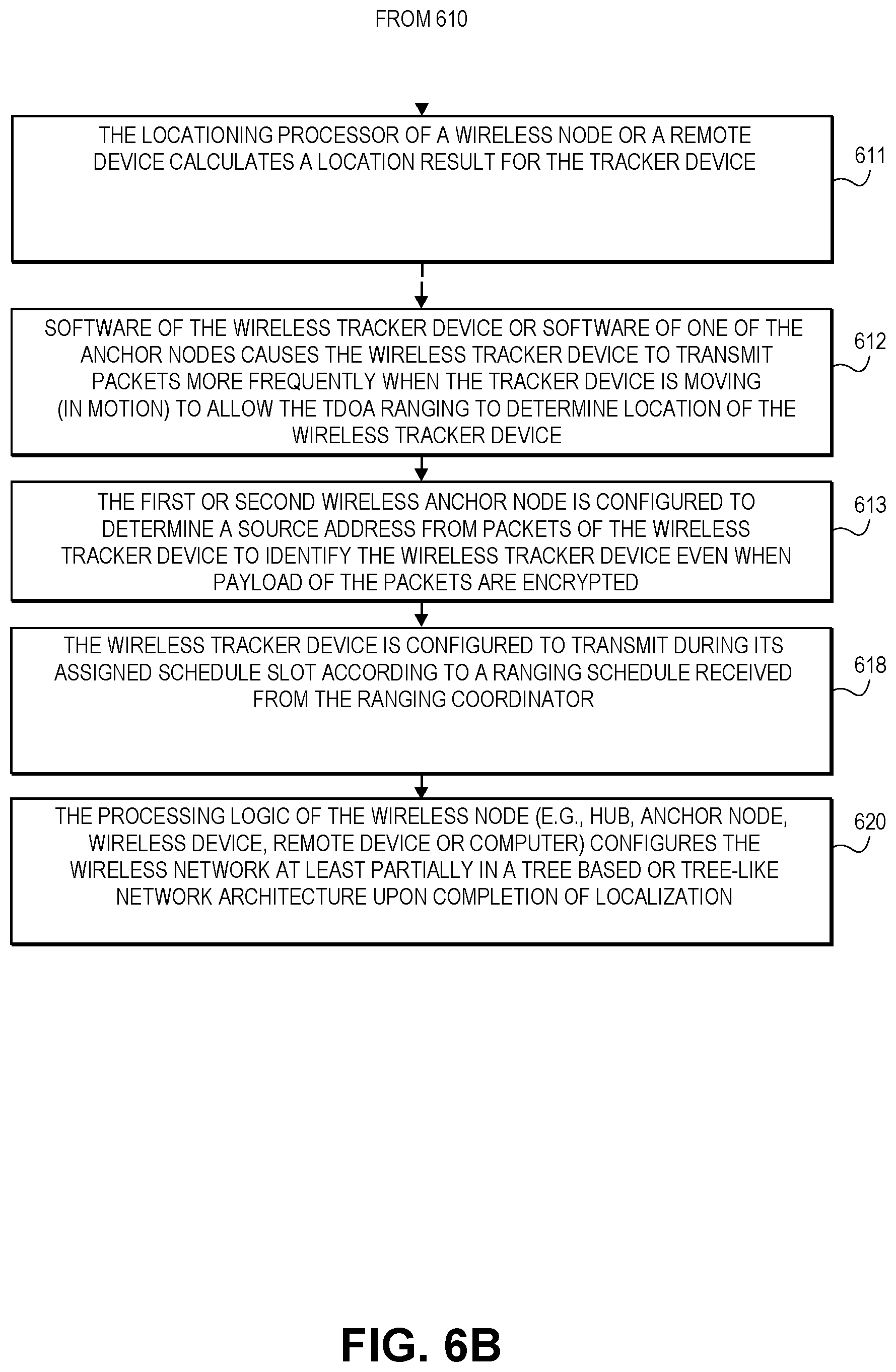 FROM 610

THE LOCATIONING PROCESSOR OF A WIRELESS NODE OR A REMOTE DEVICE CALCULATES A LOCATION RESULT FOR THE TRACKER DEVICE

611

SOFTWARE OF THE WIRELESS TRACKER DEVICE OR SOFTWARE OF ONE OF THE ANCHOR NODES CAUSES THE WIRELESS TRACKER DEVICE TO TRANSMIT PACKETS MORE FREQUENTLY WHEN THE TRACKER DEVICE IS MOVING (IN MOTION) TO ALLOW THE TDOA RANGING TO DETERMINE LOCATION OF THE WIRELESS TRACKER DEVICE

612

THE FIRST OR SECOND WIRELESS ANCHOR NODE IS CONFIGURED TO DETERMINE A SOURCE ADDRESS FROM PACKETS OF THE WIRELESS TRACKER DEVICE TO IDENTIFY THE WIRELESS TRACKER DEVICE EVEN WHEN PAYLOAD OF THE PACKETS ARE ENCRYPTED

613

THE WIRELESS TRACKER DEVICE IS CONFIGURED TO TRANSMIT DURING ITS ASSIGNED SCHEDULE SLOT ACCORDING TO A RANGING SCHEDULE RECEIVED FROM THE RANGING COORDINATOR

618

THE PROCESSING LOGIC OF THE WIRELESS NODE (E.G., HUB, ANCHOR NODE, WIRELESS DEVICE, REMOTE DEVICE OR COMPUTER) CONFIGURES THE WIRELESS NETWORK AT LEAST PARTIALLY IN A TREE BASED OR TREE-LIKE NETWORK ARCHITECTURE UPON COMPLETION OF LOCALIZATION

620

FIG. 6B